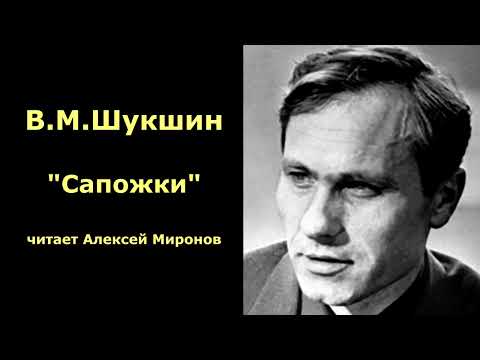 В.М.Шукшин

"Сапожки"

читает Алексей Миронов